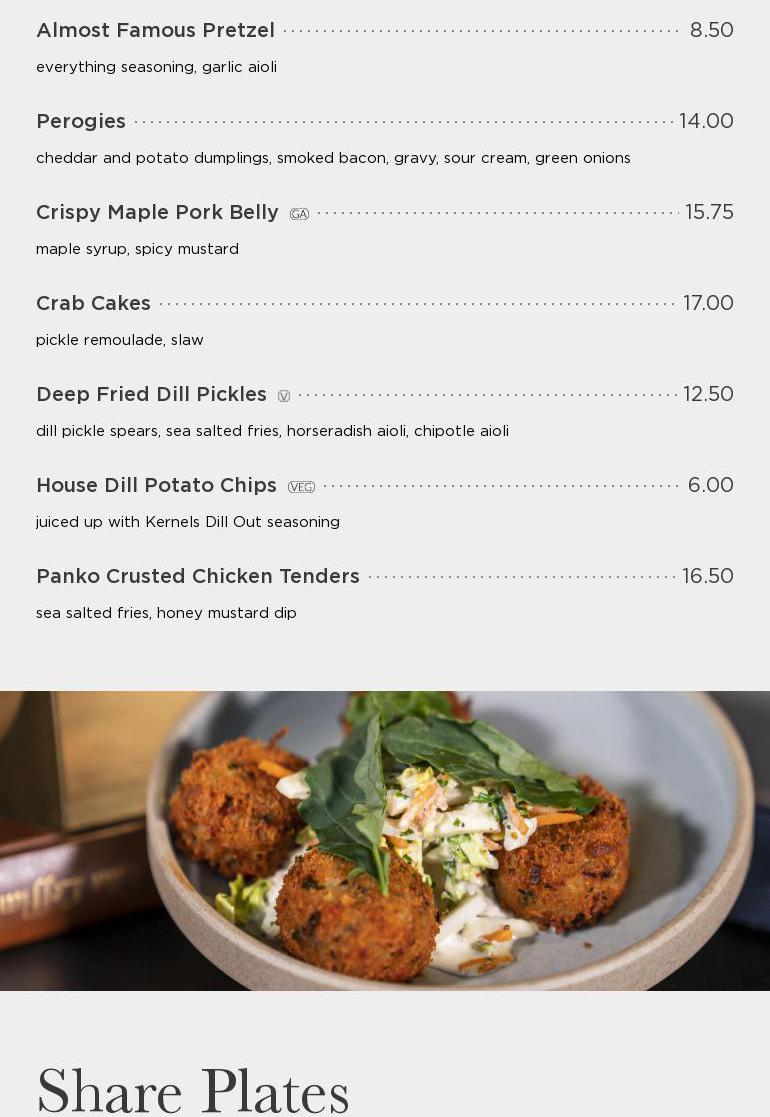 Almost Famous Pretzel 8.50

everything seasoning, garlic aioli

Perogies 14.00

cheddar and potato dumplings, smoked bacon, gravy, sour cream, green onions

Crispy Maple Pork Belly GA 15.75

maple syrup, spicy mustard

Crab Cakes 17.00

pickle remoulade, slaw

Deep Fried Dill Pickles V 12.50

dill pickle spears, sea salted fries, horseradish aioli, chipotle aioli

House Dill Potato Chips VEG 6.00

juiced up with Kernels Dill Out seasoning

Panko Crusted Chicken Tenders 16.50

sea salted fries, honey mustard dip

Share Plates